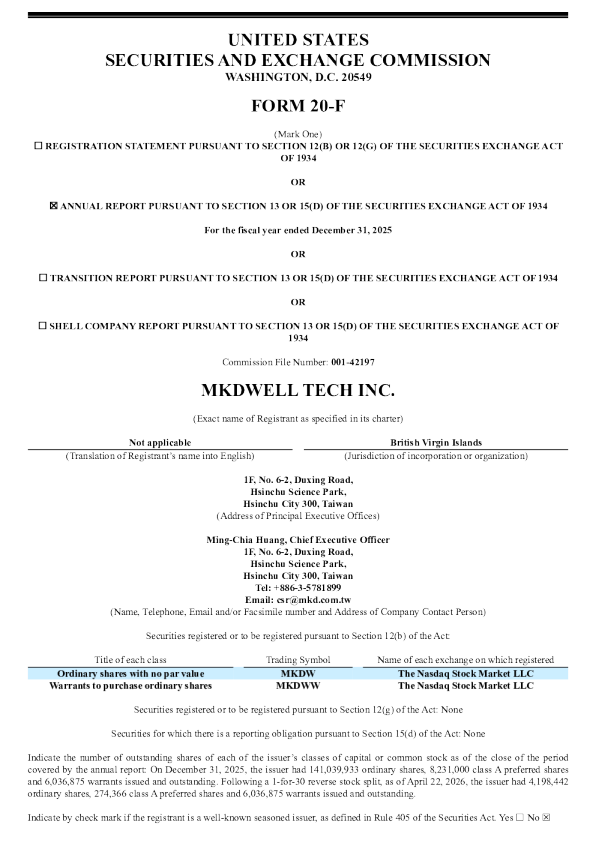 UNITED STATES
SECURITIES AND EXCHANGE COMMISSION
WASHINGTON, D.C. 20549

FORM 20-F

(Mark One)
☐ REGISTRATION STATEMENT PURSUANT TO SECTION 12(B) OR 12(G) OF THE SECURITIES EXCHANGE ACT OF 1934

OR

☒ ANNUAL REPORT PURSUANT TO SECTION 13 OR 15(D) OF THE SECURITIES EXCHANGE ACT OF 1934

For the fiscal year ended December 31, 2025

OR

☐ TRANSITION REPORT PURSUANT TO SECTION 13 OR 15(D) OF THE SECURITIES EXCHANGE ACT OF 1934

OR

☐ SHELL COMPANY REPORT PURSUANT TO SECTION 13 OR 15(D) OF THE SECURITIES EXCHANGE ACT OF 1934

Commission File Number: 001-42197

MKDWELL TECH INC.

(Exact name of Registrant as specified in its charter)

| Not applicable | British Virgin Islands |
|---|---|
| (Translation of Registrant's name into English) | (Jurisdiction of incorporation or organization) |

1F, No. 6-2, Duxing Road,
Hsinchu Science Park,
Hsinchu City 300, Taiwan
(Address of Principal Executive Offices)

Ming-Chia Huang, Chief Executive Officer
1F, No. 6-2, Duxing Road,
Hsinchu Science Park,
Hsinchu City 300, Taiwan
Tel: +886-3-5781899
Email: csr@mkd.com.tw
(Name, Telephone, Email and/or Facsimile number and Address of Company Contact Person)

Securities registered or to be registered pursuant to Section 12(b) of the Act:

| Title of each class | Trading Symbol | Name of each exchange on which registered |
|---|---|---|
| Ordinary shares with no par value | MKDW | The Nasdaq Stock Market LLC |
| Warrants to purchase ordinary shares | MKDWW | The Nasdaq Stock Market LLC |

Securities registered or to be registered pursuant to Section 12(g) of the Act: None

Securities for which there is a reporting obligation pursuant to Section 15(d) of the Act: None

Indicate the number of outstanding shares of each of the issuer's classes of capital or common stock as of the close of the period covered by the annual report: On December 31, 2025, the issuer had 141,039,933 ordinary shares, 8,231,000 class A preferred shares and 6,036,875 warrants issued and outstanding. Following a 1-for-30 reverse stock split, as of April 22, 2026, the issuer had 4,198,442 ordinary shares, 274,366 class A preferred shares and 6,036,875 warrants issued and outstanding.

Indicate by check mark if the registrant is a well-known seasoned issuer, as defined in Rule 405 of the Securities Act. Yes ☐ No ☒